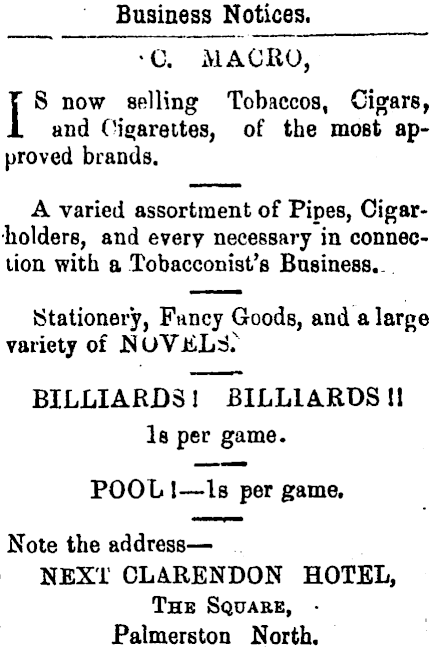 Business Notices.

C. MACRO,

IS now selling Tobaccos, Cigars, and Cigarettes, of the most approved brands.

A varied assortment of Pipes, Cigar-holders, and every necessary in connection with a Tobacconist's Business.

Stationery, Fancy Goods, and a large variety of NOVELS.

BILLIARDS! BILLIARDS!!
1s per game.

POOL!—1s per game.

Note the address—
NEXT CLARENDON HOTEL,
THE SQUARE,
Palmerston North.